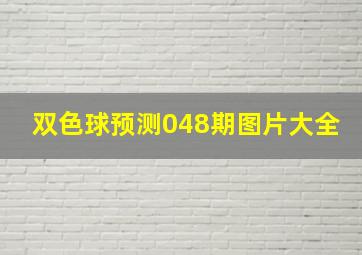 双色球预测048期图片大全